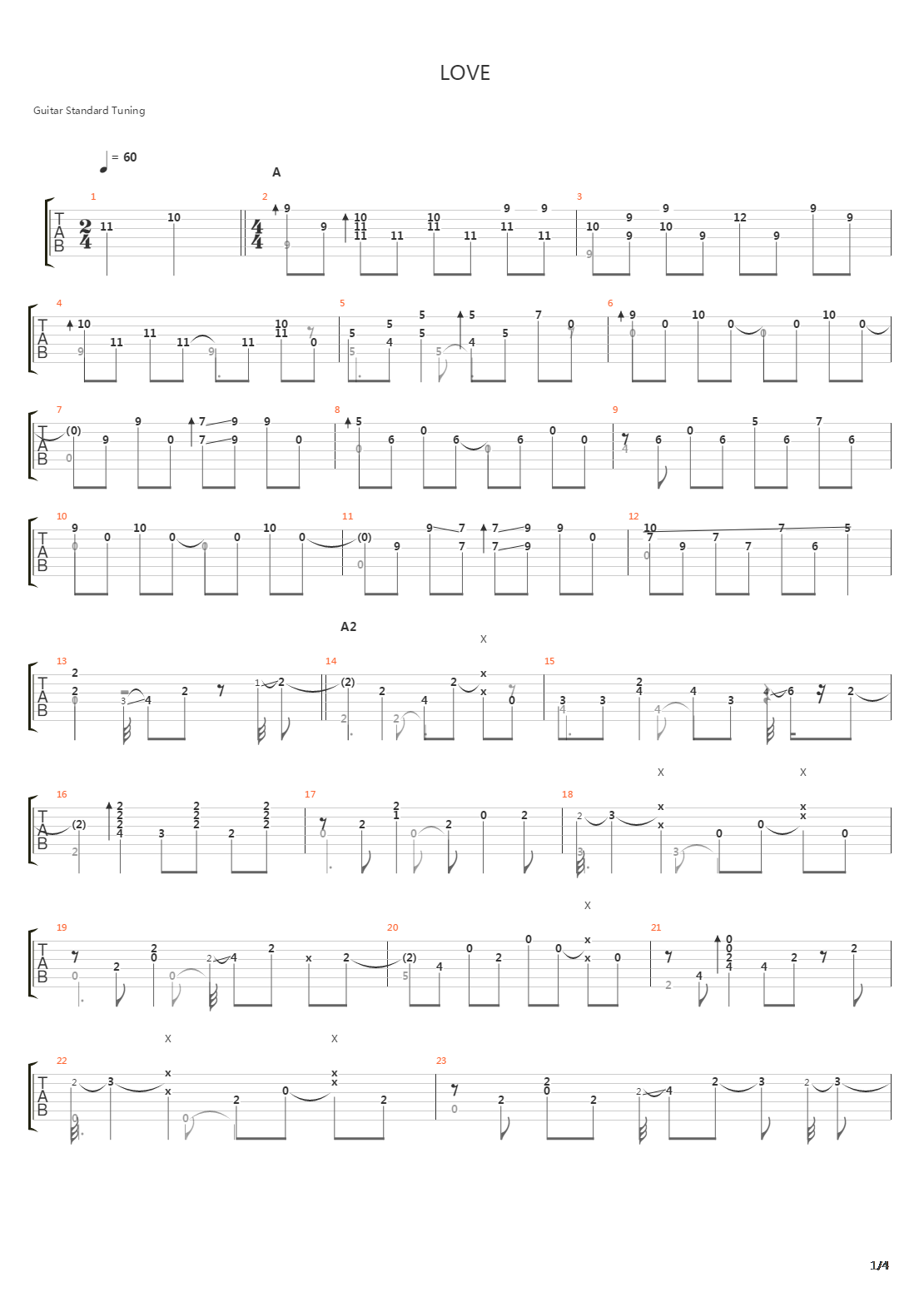 LOVE

Guitar Standard Tuning

= 60

A

A2

1/4